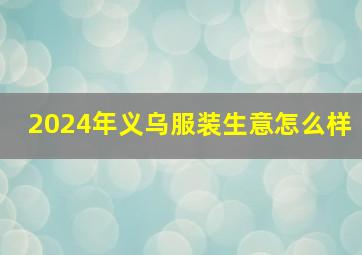 2024年义乌服装生意怎么样